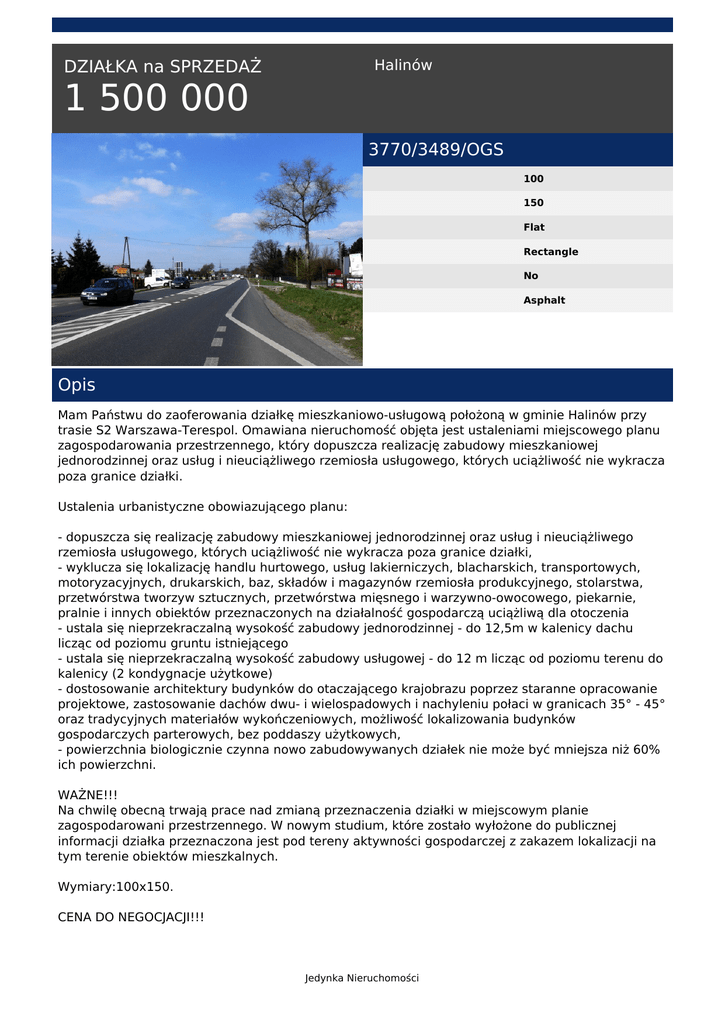 DZIAŁKA na SPRZEDAŻ
1 500 000

Halinów

3770/3489/OGS

100
150
Flat
Rectangle
No
Asphalt

Opis

Mam Państwu do zaoferowania działkę mieszkaniowo-usługową położoną w gminie Halinów przy trasie S2 Warszawa-Terespol. Omawiana nieruchomość objęta jest ustaleniami miejscowego planu zagospodarowania przestrzennego, który dopuszcza realizację zabudowy mieszkaniowej jednorodzinnej oraz usług i nieuciążliwego rzemiosła usługowego, których uciążliwość nie wykracza poza granice działki.

Ustalenia urbanistyczne obowiazującego planu:

- dopuszcza się realizację zabudowy mieszkaniowej jednorodzinnej oraz usług i nieuciążliwego rzemiosła usługowego, których uciążliwość nie wykracza poza granice działki,
- wyklucza się lokalizację handlu hurtowego, usług lakierniczych, blacharskich, transportowych, motoryzacyjnych, drukarskich, baz, składów i magazynów rzemiosła produkcyjnego, stolarstwa, przetwórstwa tworzyw sztucznych, przetwórstwa mięsnego i warzywno-owocowego, piekarnie, pralnie i innych obiektów przeznaczonych na działalność gospodarczą uciążliwą dla otoczenia
- ustala się nieprzekraczalną wysokość zabudowy jednorodzinnej - do 12,5m w kalenicy dachu licząc od poziomu gruntu istniejącego
- ustala się nieprzekraczalną wysokość zabudowy usługowej - do 12 m licząc od poziomu terenu do kalenicy (2 kondygnacje użytkowe)
- dostosowanie architektury budynków do otaczającego krajobrazu poprzez staranne opracowanie projektowe, zastosowanie dachów dwu- i wielospadowych i nachyleniu połaci w granicach 35° - 45° oraz tradycyjnych materiałów wykończeniowych, możliwość lokalizowania budynków gospodarczych parterowych, bez poddaszy użytkowych,
- powierzchnia biologicznie czynna nowo zabudowywanych działek nie może być mniejsza niż 60% ich powierzchni.

WAŻNE!!!
Na chwilę obecną trwają prace nad zmianą przeznaczenia działki w miejscowym planie zagospodarowani przestrzennego. W nowym studium, które zostało wyłożone do publicznej informacji działka przeznaczona jest pod tereny aktywności gospodarczej z zakazem lokalizacji na tym terenie obiektów mieszkalnych.

Wymiary:100x150.

CENA DO NEGOCJACJI!!!

Jedynka Nieruchomości